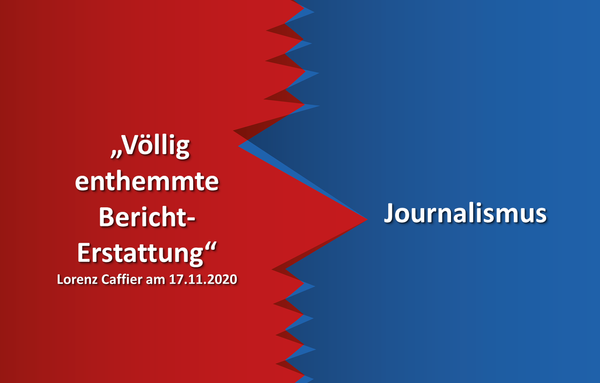 „Völlig enthemmte Bericht-Erstattung“
Lorenz Caffier am 17.11.2020

Journalismus